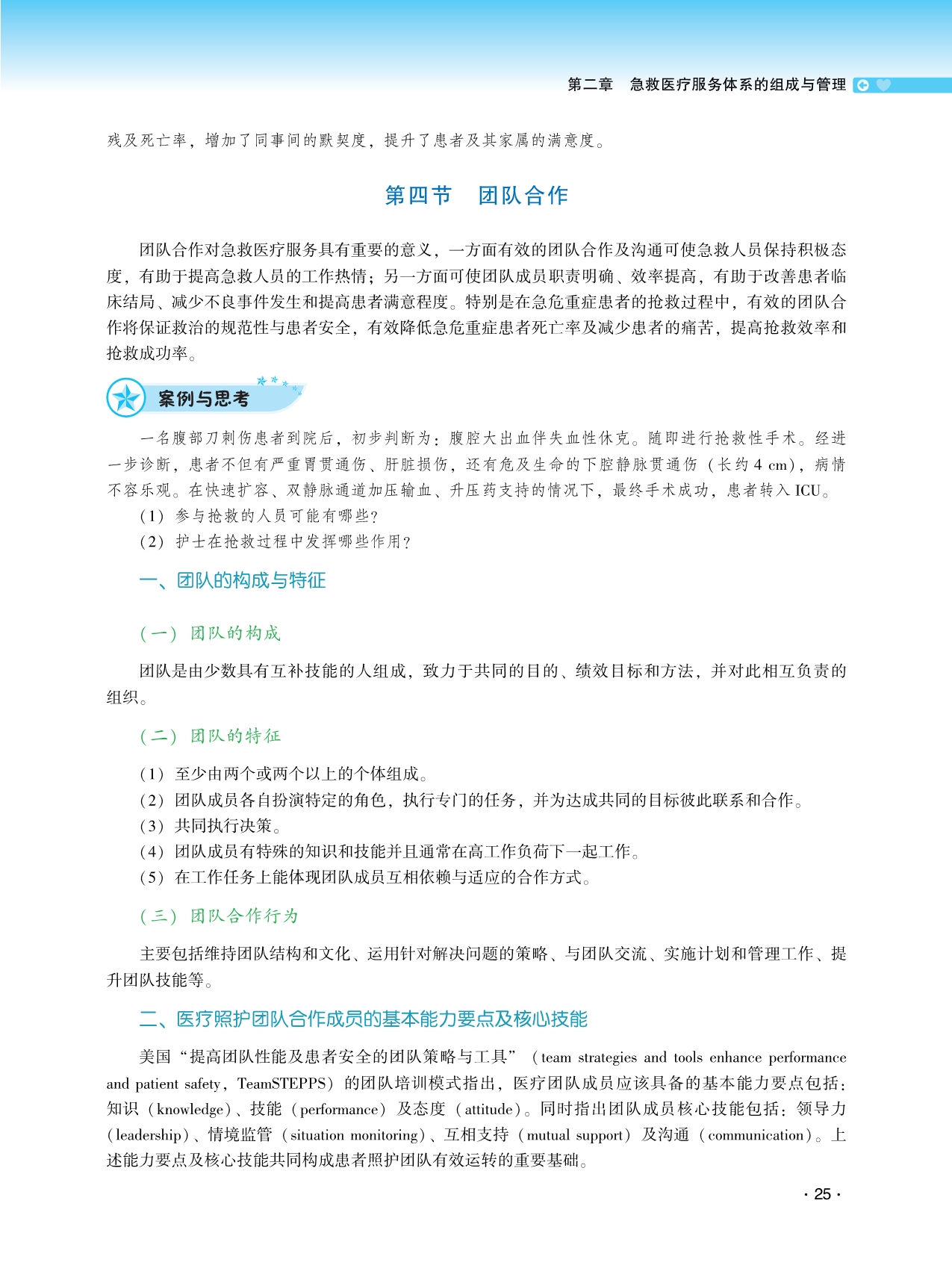 第二章　急救医疗服务体系的组成与管理

残及死亡率，增加了同事间的默契度，提升了患者及其家属的满意度。

第四节　团队合作

团队合作对急救医疗服务具有重要的意义，一方面有效的团队合作及沟通可使急救人员保持积极态度，有助于提高急救人员的工作热情；另一方面可使团队成员职责明确、效率提高，有助于改善患者临床结局、减少不良事件发生和提高患者满意程度。特别是在急危重症患者的抢救过程中，有效的团队合作将保证救治的规范性与患者安全，有效降低急危重症患者死亡率及减少患者的痛苦，提高抢救效率和抢救成功率。

案例与思考

一名腹部刀刺伤患者到院后，初步判断为：腹腔大出血伴失血性休克。随即进行抢救性手术。经进一步诊断，患者不但有严重胃贯通伤、肝脏损伤，还有危及生命的下腔静脉贯通伤（长约 4 cm），病情不容乐观。在快速扩容、双静脉通道加压输血、升压药支持的情况下，最终手术成功，患者转入 ICU。

（1）参与抢救的人员可能有哪些？

（2）护士在抢救过程中发挥哪些作用？

一、团队的构成与特征

（一）团队的构成

团队是由少数具有互补技能的人组成，致力于共同的目的、绩效目标和方法，并对此相互负责的组织。

（二）团队的特征

（1）至少由两个或两个以上的个体组成。

（2）团队成员各自扮演特定的角色，执行专门的任务，并为达成共同的目标彼此联系和合作。

（3）共同执行决策。

（4）团队成员有特殊的知识和技能并且通常在高工作负荷下一起工作。

（5）在工作任务上能体现团队成员互相依赖与适应的合作方式。

（三）团队合作行为

主要包括维持团队结构和文化、运用针对解决问题的策略、与团队交流、实施计划和管理工作、提升团队技能等。

二、医疗照护团队合作成员的基本能力要点及核心技能

美国“提高团队性能及患者安全的团队策略与工具”（team strategies and tools enhance performance and patient safety，TeamSTEPPS）的团队培训模式指出，医疗团队成员应该具备的基本能力要点包括：知识（knowledge）、技能（performance）及态度（attitude）。同时指出团队成员核心技能包括：领导力（leadership）、情境监管（situation monitoring）、互相支持（mutual support）及沟通（communication）。上述能力要点及核心技能共同构成患者照护团队有效运转的重要基础。

· 25 ·